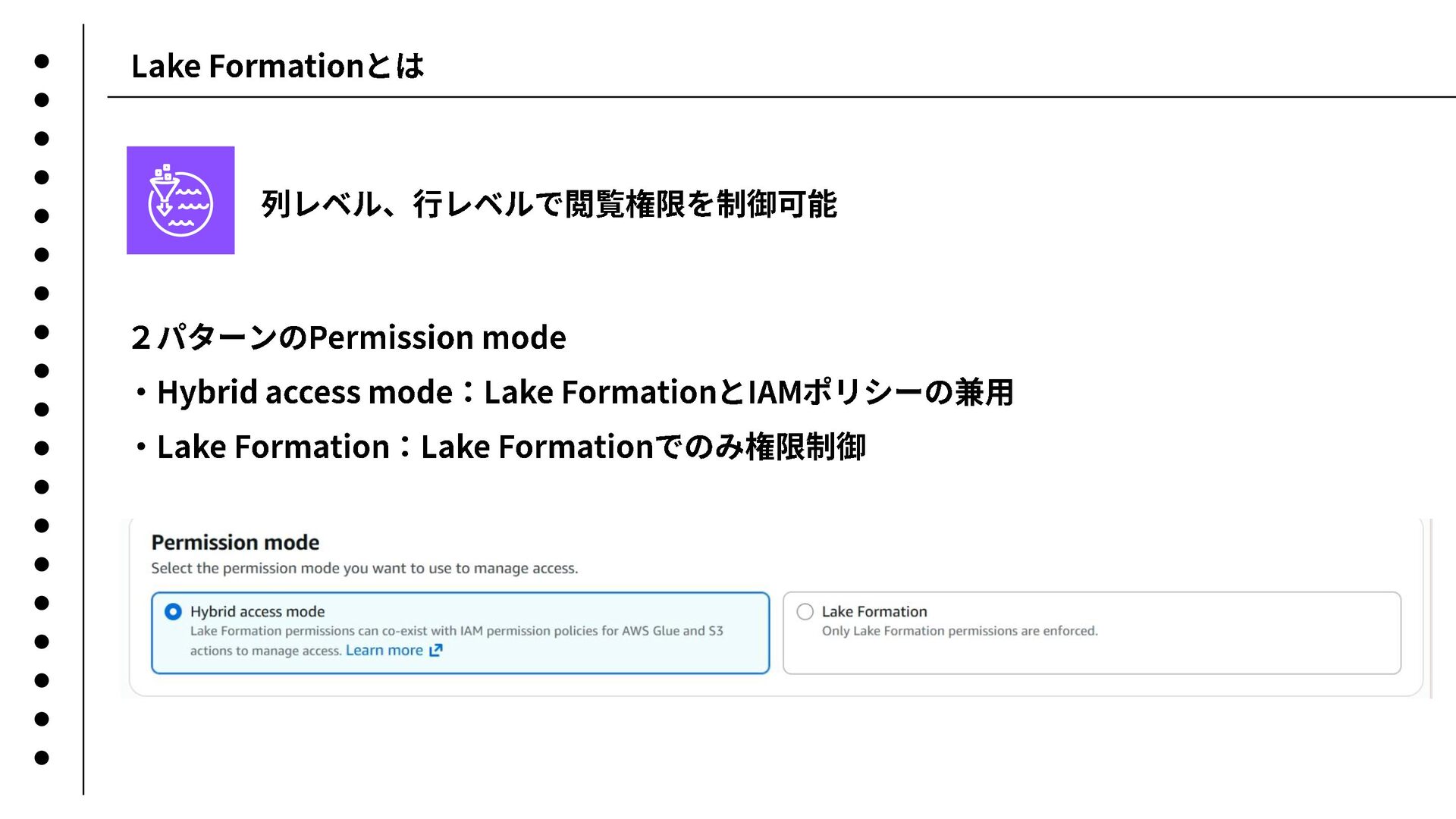 Lake Formationとは

列レベル、行レベルで閲覧権限を制御可能

2パターンのPermission mode

・Hybrid access mode：Lake FormationとIAMポリシーの兼用

・Lake Formation：Lake Formationでのみ権限制御

Permission mode
Select the permission mode you want to use to manage access.

Hybrid access mode
Lake Formation permissions can co-exist with IAM permission policies for AWS Glue and S3 actions to manage access. Learn more

Lake Formation
Only Lake Formation permissions are enforced.